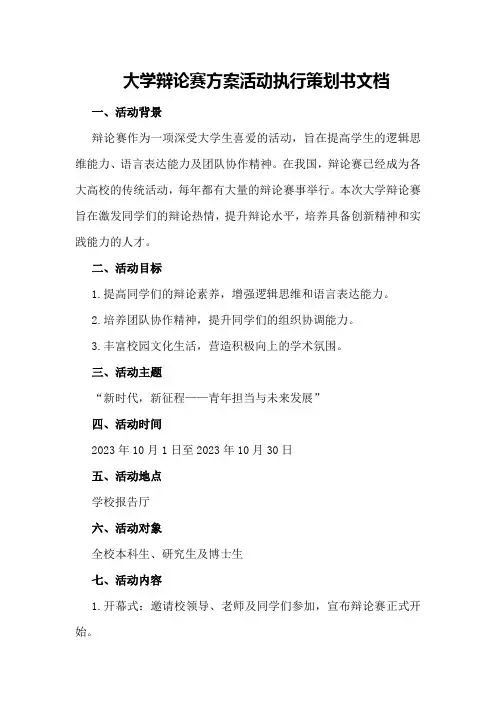 大学辩论赛方案活动执行策划书文档

一、活动背景

辩论赛作为一项深受大学生喜爱的活动，旨在提高学生的逻辑思维能力、语言表达能力及团队协作精神。在我国，辩论赛已经成为各大高校的传统活动，每年都有大量的辩论赛事举行。本次大学辩论赛旨在激发同学们的辩论热情，提升辩论水平，培养具备创新精神和实践能力的人才。

二、活动目标

1.提高同学们的辩论素养，增强逻辑思维和语言表达能力。

2.培养团队协作精神，提升同学们的组织协调能力。

3.丰富校园文化生活，营造积极向上的学术氛围。

三、活动主题

“新时代，新征程——青年担当与未来发展”

四、活动时间

2023年10月1日至2023年10月30日

五、活动地点

学校报告厅

六、活动对象

全校本科生、研究生及博士生

七、活动内容

1.开幕式：邀请校领导、老师及同学们参加，宣布辩论赛正式开始。